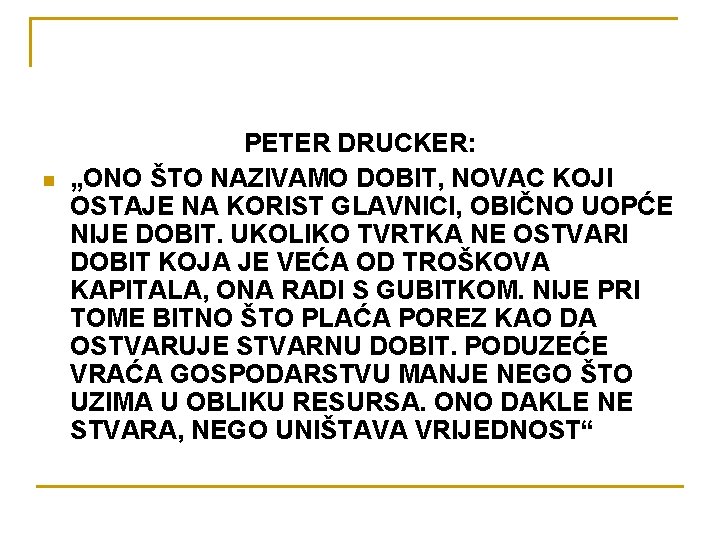 PETER DRUCKER:

• „ONO ŠTO NAZIVAMO DOBIT, NOVAC KOJI OSTAJE NA KORIST GLAVNICI, OBIČNO UOPĆE NIJE DOBIT. UKOLIKO TVRTKA NE OSTVARI DOBIT KOJA JE VEĆA OD TROŠKOVA KAPITALA, ONA RADI S GUBITKOM. NIJE PRI TOME BITNO ŠTO PLAĆA POREZ KAO DA OSTVARUJE STVARNU DOBIT. PODUZEĆE VRAĆA GOSPODARSTVU MANJE NEGO ŠTO UZIMA U OBLIKU RESURSA. ONO DAKLE NE STVARA, NEGO UNIŠTAVA VRIJEDNOST“